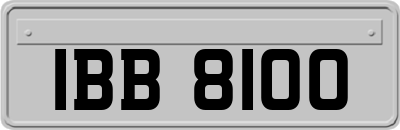 IBB 8100